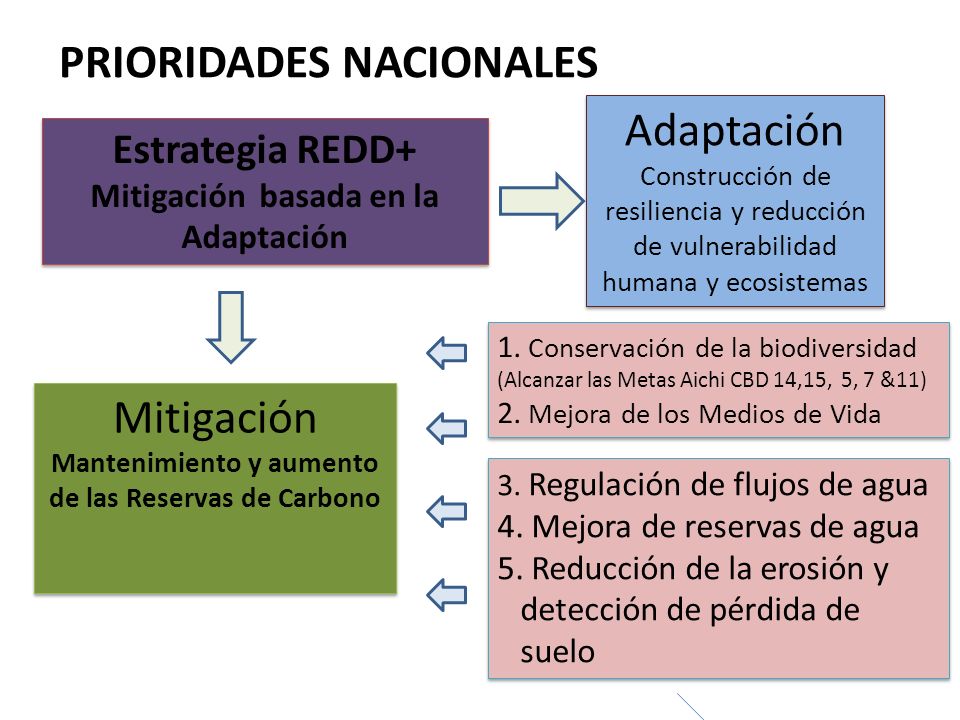 PRIORIDADES NACIONALES

Estrategia REDD+
Mitigación basada en la Adaptación

Adaptación
Construcción de resiliencia y reducción de vulnerabilidad humana y ecosistemas

Mitigación
Mantenimiento y aumento de las Reservas de Carbono

1. Conservación de la biodiversidad (Alcanzar las Metas Aichi CBD 14,15, 5, 7 &11)
2. Mejora de los Medios de Vida

3. Regulación de flujos de agua
4. Mejora de reservas de agua
5. Reducción de la erosión y detección de pérdida de suelo